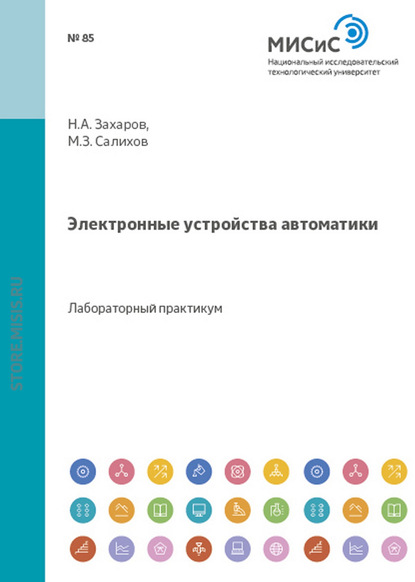 № 85

МИСиС
Национальный исследовательский технологический университет

Н.А. Захаров,
М.З. Салихов

Электронные устройства автоматики

Лабораторный практикум

STORE.MISIS.RU